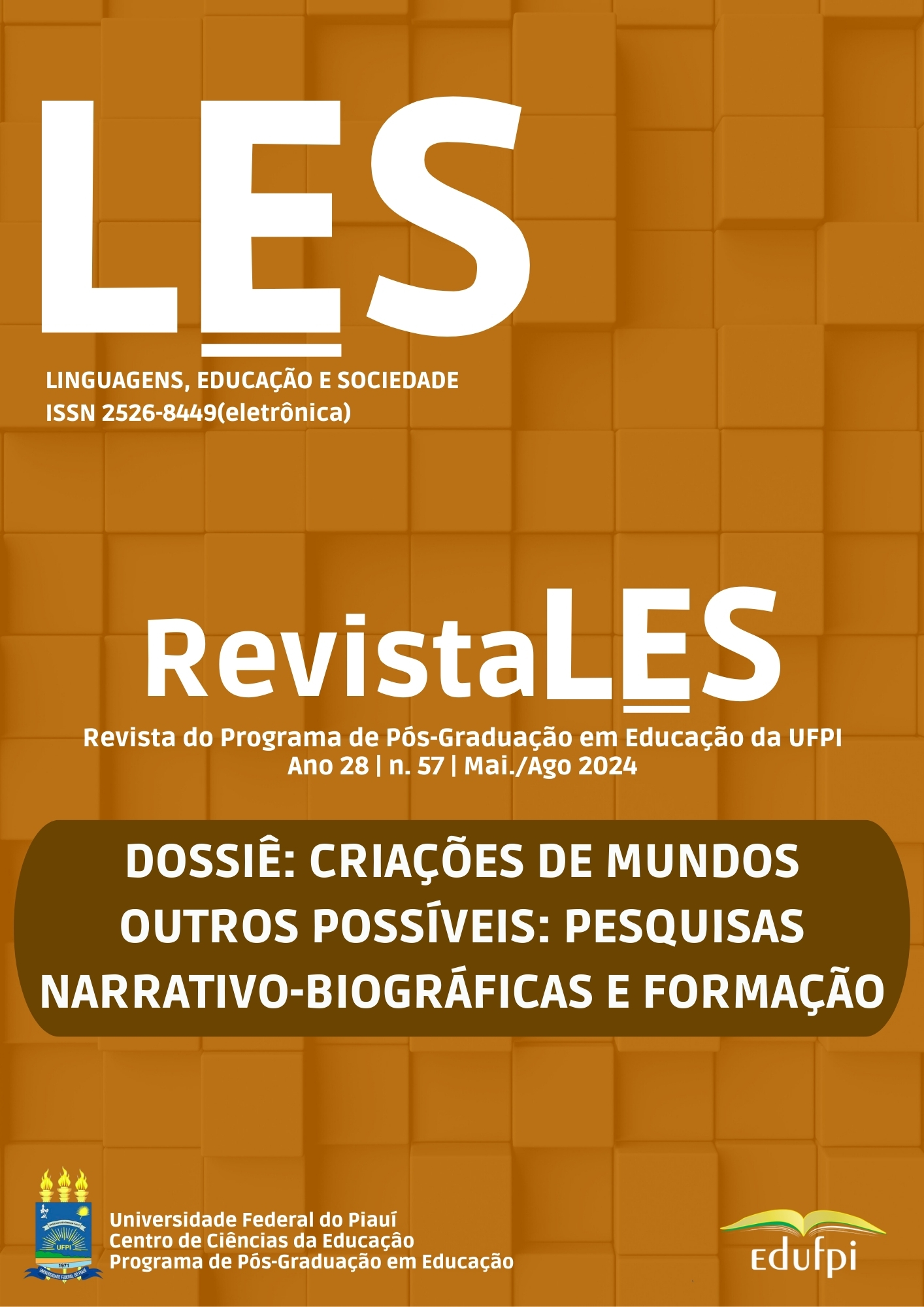 LES

LINGUAGENS, EDUCAÇÃO E SOCIEDADE
ISSN 2526-8449(eletrônica)

RevistaLES

Revista do Programa de Pós-Graduação em Educação da UFPI
Ano 28 | n. 57 | Mai./Ago 2024

DOSSIÊ: CRIAÇÕES DE MUNDOS OUTROS POSSÍVEIS: PESQUISAS NARRATIVO-BIOGRÁFICAS E FORMAÇÃO

UFPI
1971
UNIVERSIDADE FEDERAL DO PIAUÍ

Universidade Federal do Piauí
Centro de Ciências da Educação
Programa de Pós-Graduação em Educação

edufpi